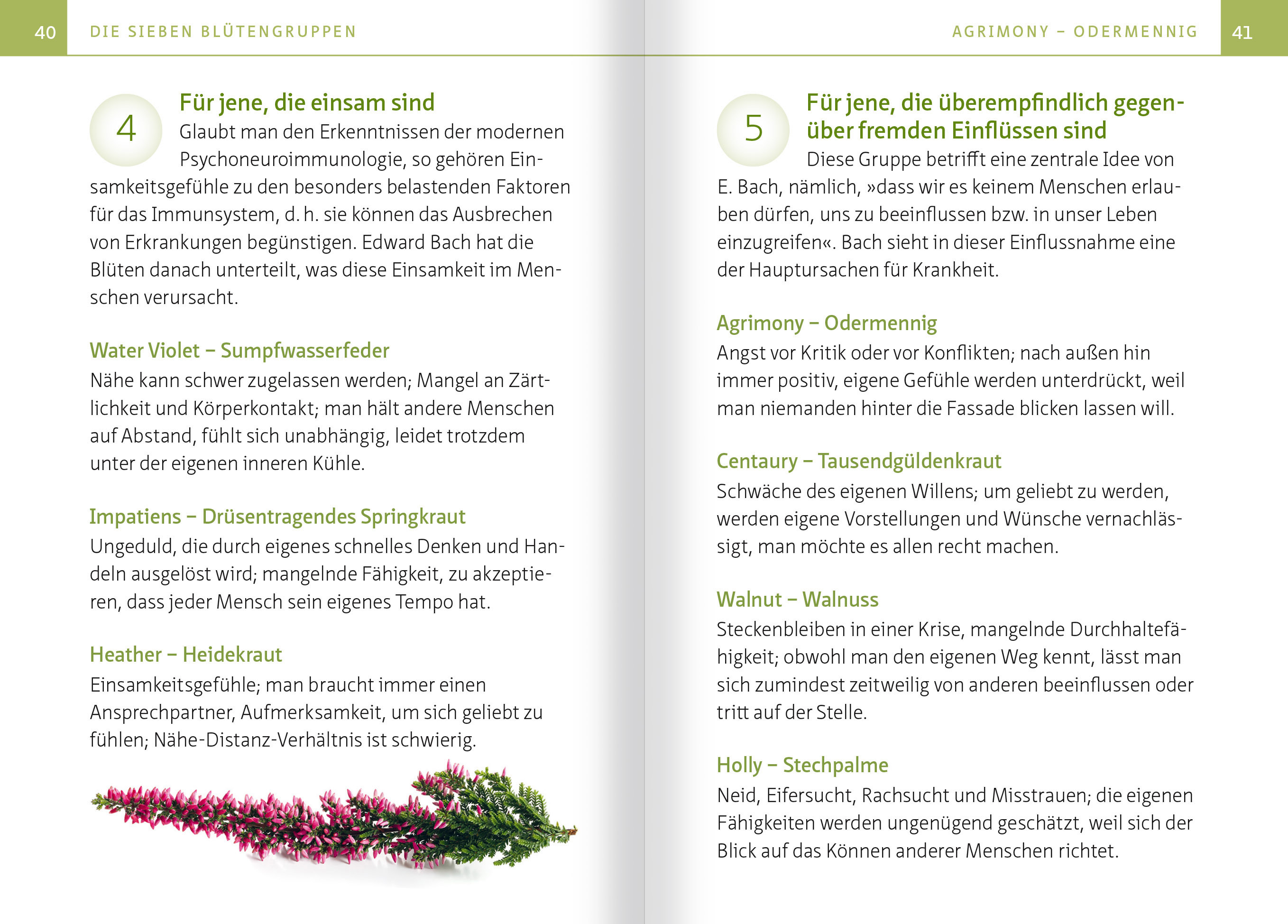 40 DIE SIEBEN BLÜTENGRUPPEN

4

Für jene, die einsam sind

Glaubt man den Erkenntnissen der modernen Psychoneuroimmunologie, so gehören Einsamkeitsgefühle zu den besonders belastenden Faktoren für das Immunsystem, d. h. sie können das Ausbrechen von Erkrankungen begünstigen. Edward Bach hat die Blüten danach unterteilt, was diese Einsamkeit im Menschen verursacht.

Water Violet – Sumpfwasserfeder

Nähe kann schwer zugelassen werden; Mangel an Zärtlichkeit und Körperkontakt; man hält andere Menschen auf Abstand, fühlt sich unabhängig, leidet trotzdem unter der eigenen inneren Kühle.

Impatiens – Drüsentragendes Springkraut

Ungeduld, die durch eigenes schnelles Denken und Handeln ausgelöst wird; mangelnde Fähigkeit, zu akzeptieren, dass jeder Mensch sein eigenes Tempo hat.

Heather – Heidekraut

Einsamkeitsgefühle; man braucht immer einen Ansprechpartner, Aufmerksamkeit, um sich geliebt zu fühlen; Nähe-Distanz-Verhältnis ist schwierig.

AGRIMONY – ODERMENNIG 41

5

Für jene, die überempfindlich gegenüber fremden Einflüssen sind

Diese Gruppe betrifft eine zentrale Idee von E. Bach, nämlich, »dass wir es keinem Menschen erlauben dürfen, uns zu beeinflussen bzw. in unser Leben einzugreifen«. Bach sieht in dieser Einflussnahme eine der Hauptursachen für Krankheit.

Agrimony – Odermennig

Angst vor Kritik oder vor Konflikten; nach außen hin immer positiv, eigene Gefühle werden unterdrückt, weil man niemanden hinter die Fassade blicken lassen will.

Centaury – Tausendgüldenkraut

Schwäche des eigenen Willens; um geliebt zu werden, werden eigene Vorstellungen und Wünsche vernachlässigt, man möchte es allen recht machen.

Walnut – Walnuss

Steckenbleiben in einer Krise, mangelnde Durchhaltefähigkeit; obwohl man den eigenen Weg kennt, lässt man sich zumindest zeitweilig von anderen beeinflussen oder tritt auf der Stelle.

Holly – Stechpalme

Neid, Eifersucht, Rachsucht und Misstrauen; die eigenen Fähigkeiten werden ungenügend geschätzt, weil sich der Blick auf das Können anderer Menschen richtet.